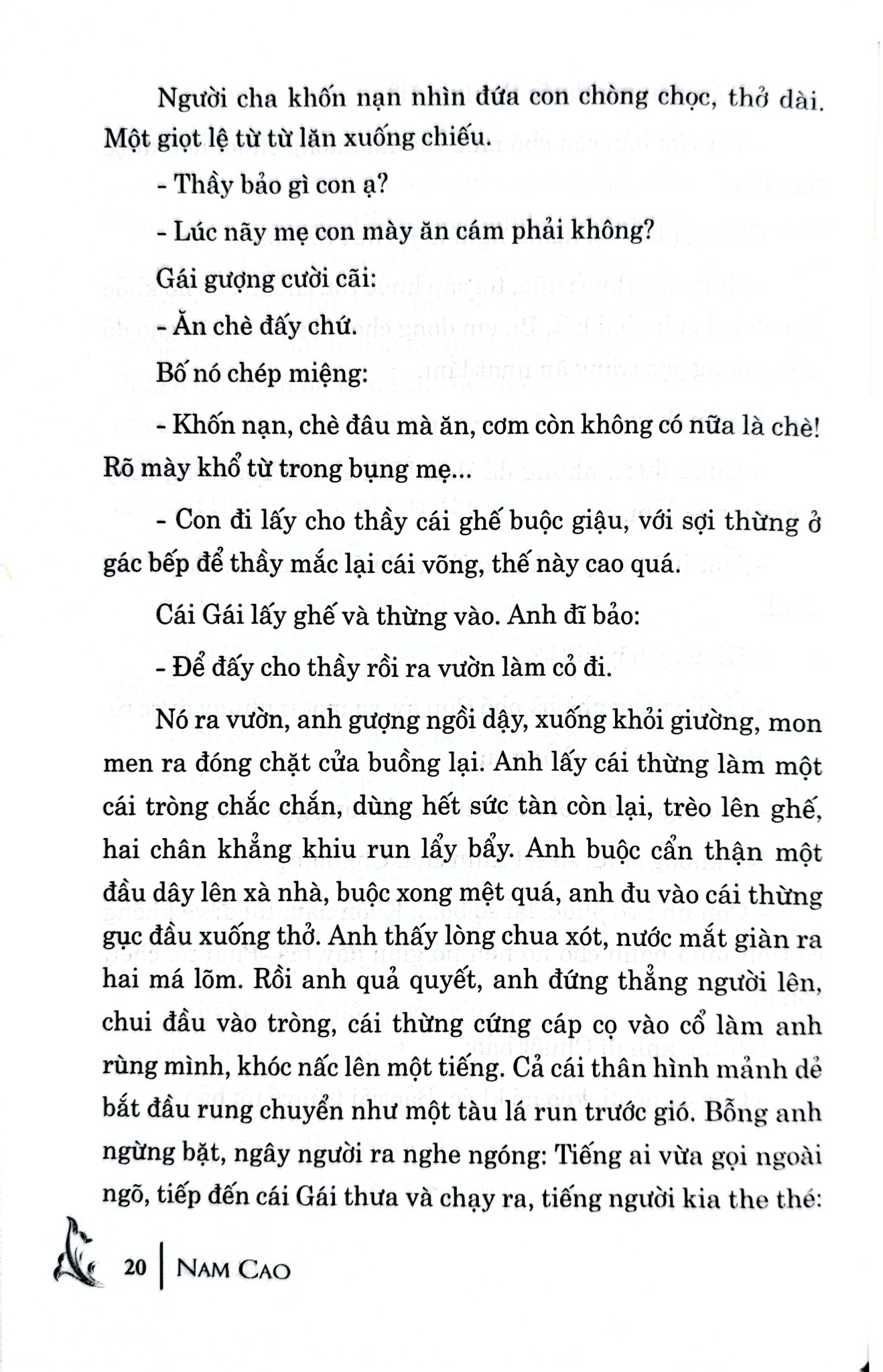 Người cha khốn nạn nhìn đứa con chòng chọc, thở dài. Một giọt lệ từ từ lăn xuống chiếu.

- Thầy bảo gì con ạ?

- Lúc nãy mẹ con mày ăn cám phải không?

Gái gượng cười cãi:

- Ăn chè đấy chứ.

Bố nó chép miệng:

- Khốn nạn, chè đâu mà ăn, cơm còn không có nữa là chè! Rõ mày khổ từ trong bụng mẹ...

- Con đi lấy cho thầy cái ghế buộc giậu, với sợi thừng ở gác bếp để thầy mắc lại cái võng, thế này cao quá.

Cái Gái lấy ghế và thừng vào. Anh đĩ bảo:

- Để đấy cho thầy rồi ra vườn làm cỏ đi.

Nó ra vườn, anh gượng ngồi dậy, xuống khỏi giường, mon men ra đóng chặt cửa buồng lại. Anh lấy cái thừng làm một cái tròng chắc chắn, dùng hết sức tàn còn lại, trèo lên ghế, hai chân khẳng khiu run lẩy bẩy. Anh buộc cẩn thận một đầu dây lên xà nhà, buộc xong mệt quá, anh đu vào cái thừng gục đầu xuống thở. Anh thấy lòng chua xót, nước mắt giàn ra hai má lõm. Rồi anh quả quyết, anh đứng thẳng người lên, chui đầu vào tròng, cái thừng cứng cáp cọ vào cổ làm anh rùng mình, khóc nấc lên một tiếng. Cả cái thân hình mảnh dẻ bắt đầu rung chuyển như một tàu lá run trước gió. Bỗng anh ngừng bặt, ngây người ra nghe ngóng: Tiếng ai vừa gọi ngoài ngõ, tiếp đến cái Gái thưa và chạy ra, tiếng người kia the thé:

20 | NAM CAO